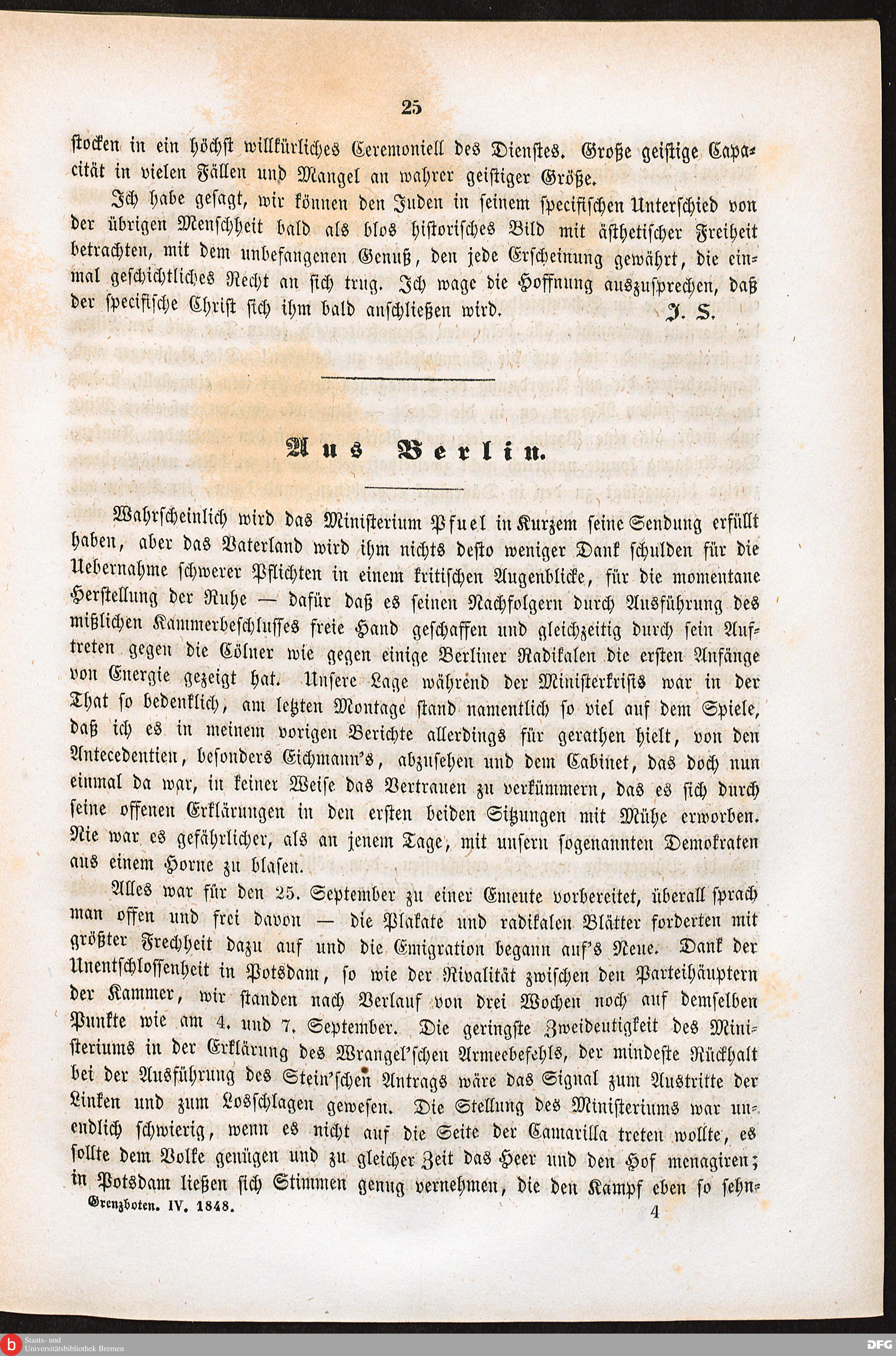 25

stocken in ein höchst willkürliches Ceremoniell des Dienstes. Große geistige Capacität in vielen Fällen und Mangel an wahrer geistiger Größe.

Ich habe gesagt, wir können den Juden in seinem specifischen Unterschied von der übrigen Menschheit bald als blos historisches Bild mit ästhetischer Freiheit betrachten, mit dem unbefangenen Genuß, den jede Erscheinung gewährt, die einmal geschichtliches Recht an sich trug. Ich wage die Hoffnung auszusprechen, daß der specifische Christ sich ihm bald anschließen wird. J. S.

Aus Berlin.

Wahrscheinlich wird das Ministerium Pfuel in Kurzem seine Sendung erfüllt haben, aber das Vaterland wird ihm nichts desto weniger Dank schulden für die Uebernahme schwerer Pflichten in einem kritischen Augenblicke, für die momentane Herstellung der Ruhe — dafür daß es seinen Nachfolgern durch Ausführung des mißlichen Kammerbeschlusses freie Hand geschaffen und gleichzeitig durch sein Auftreten gegen die Cölner wie gegen einige Berliner Radikalen die ersten Anfänge von Energie gezeigt hat. Unsere Lage während der Ministerkrisis war in der That so bedenklich, am letzten Montage stand namentlich so viel auf dem Spiele, daß ich es in meinem vorigen Berichte allerdings für gerathen hielt, von den Antecedentien, besonders Eichmann's, abzusehen und dem Cabinet, das doch nun einmal da war, in keiner Weise das Vertrauen zu verkümmern, das es sich durch seine offenen Erklärungen in den ersten beiden Sitzungen mit Mühe erworben. Nie war es gefährlicher, als an jenem Tage, mit unsern sogenannten Demokraten aus einem Horne zu blasen.

Alles war für den 25. September zu einer Emeute vorbereitet, überall sprach man offen und frei davon — die Plakate und radikalen Blätter forderten mit größter Frechheit dazu auf und die Emigration begann auf's Neue. Dank der Unentschlossenheit in Potsdam, so wie der Rivalität zwischen den Parteihäuptern der Kammer, wir standen nach Verlauf von drei Wochen noch auf demselben Punkte wie am 4. und 7. September. Die geringste Zweideutigkeit des Ministeriums in der Erklärung des Wrangel'schen Armeebefehls, der mindeste Rückhalt bei der Ausführung des Stein'schen Antrags wäre das Signal zum Austritte der Linken und zum Losschlagen gewesen. Die Stellung des Ministeriums war unendlich schwierig, wenn es nicht auf die Seite der Camarilla treten wollte, es sollte dem Volke genügen und zu gleicher Zeit das Heer und den Hof menagiren; in Potsdam ließen sich Stimmen genug vernehmen, die den Kampf eben so sehn-

Grenzboten. IV. 1848. 4

Staats- und Universitätsbibliothek Bremen

DFG